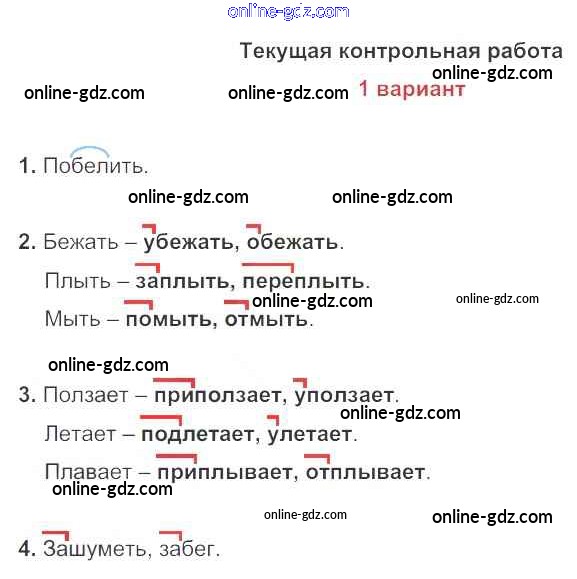 Текущая контрольная работа

1 вариант

1. Побелить.

2. Бежать – убежать, обежать.

Плыть – заплыть, переплыть.

Мыть – помыть, отмыть.

3. Ползает – приползает, уползает.

Летает – подлетает, улетает.

Плавает – приплывает, отплывает.

4. Зашуметь, забег.

online-gdz.com